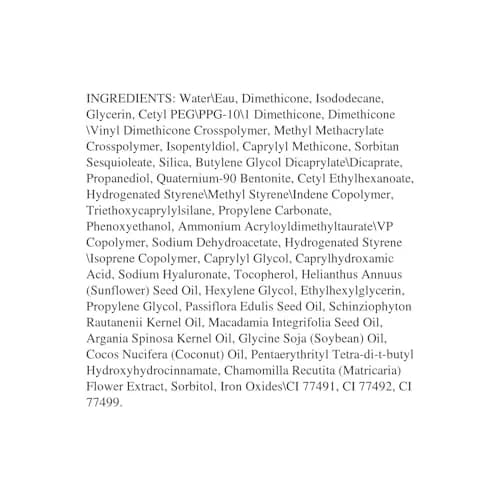 INGREDIENTS: Water\Eau, Dimethicone, Isododecane, Glycerin, Cetyl PEG\PPG-10\1 Dimethicone, Dimethicone \Vinyl Dimethicone Crosspolymer, Methyl Methacrylate Crosspolymer, Isopentyldiol, Caprylyl Methicone, Sorbitan Sesquioleate, Silica, Butylene Glycol Dicaprylate\Dicaprate, Propanediol, Quaternium-90 Bentonite, Cetyl Ethylhexanoate, Hydrogenated Styrene\Methyl Styrene\Indene Copolymer, Triethoxycaprylylsilane, Propylene Carbonate, Phenoxyethanol, Ammonium Acryloyldimethyltaurate\VP Copolymer, Sodium Dehydroacetate, Hydrogenated Styrene \Isoprene Copolymer, Caprylyl Glycol, Caprylhydroxamic Acid, Sodium Hyaluronate, Tocopherol, Helianthus Annuus (Sunflower) Seed Oil, Hexylene Glycol, Ethylhexylglycerin, Propylene Glycol, Passiflora Edulis Seed Oil, Schinziophyton Rautanenii Kernel Oil, Macadamia Integrifolia Seed Oil, Argania Spinosa Kernel Oil, Glycine Soja (Soybean) Oil, Cocos Nucifera (Coconut) Oil, Pentaerythrityl Tetra-di-t-butyl Hydroxyhydrocinnamate, Chamomilla Recutita (Matricaria) Flower Extract, Sorbitol, Iron Oxides\CI 77491, CI 77492, CI 77499.